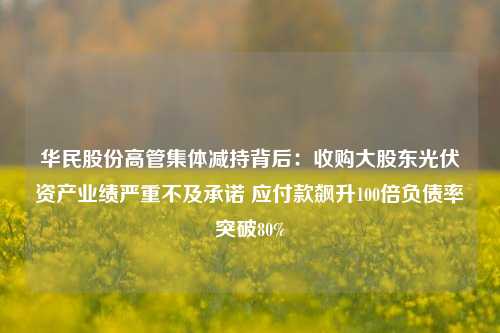 华民股份高管集体减持背后：收购大股东光伏资产业绩严重不及承诺 应付款飙升100倍负债率突破80%